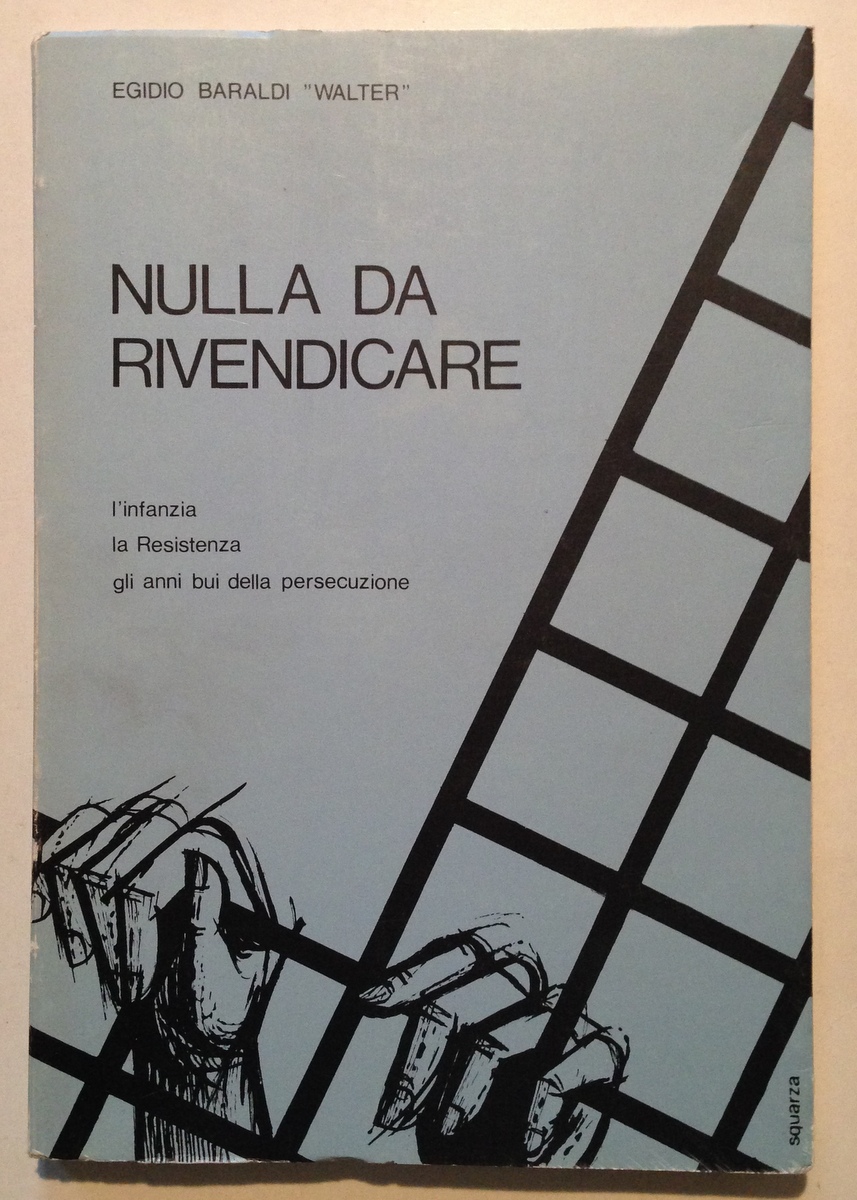 EGIDIO BARALDI "WALTER"

NULLA DA RIVENDICARE

l'infanzia
la Resistenza
gli anni bui della persecuzione

squarza